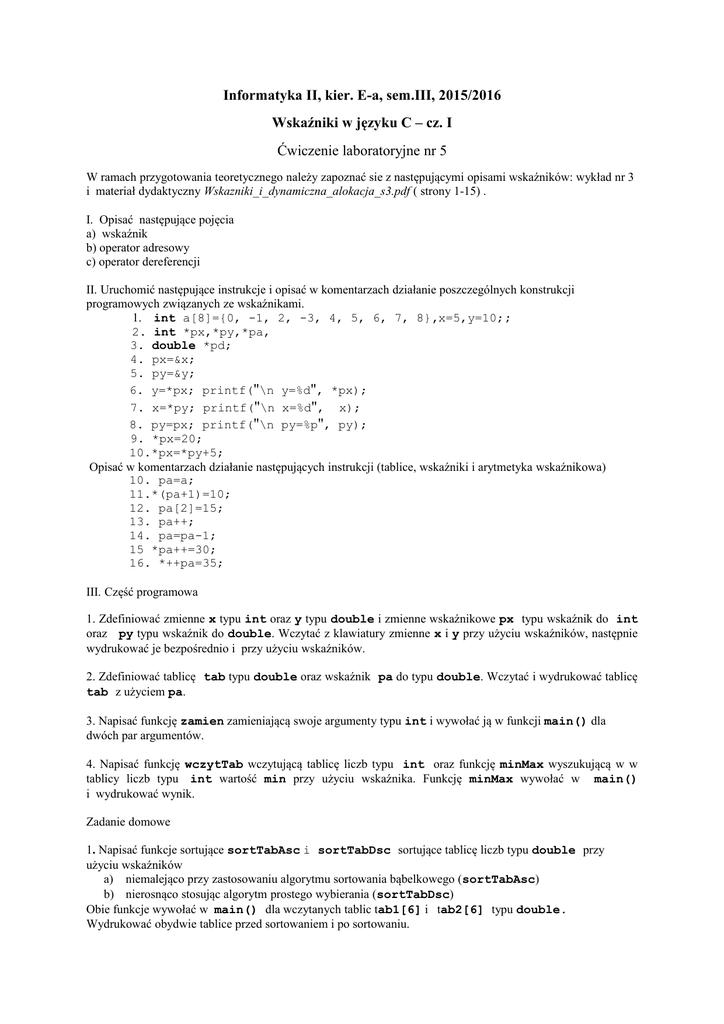 Informatyka II, kier. E-a, sem.III, 2015/2016

Wskaźniki w języku C – cz. I

Ćwiczenie laboratoryjne nr 5

W ramach przygotowania teoretycznego należy zapoznać sie z następującymi opisami wskaźników: wykład nr 3 i materiał dydaktyczny Wskazniki_i_dynamiczna_alokacja_s3.pdf ( strony 1-15) .

I. Opisać następujące pojęcia
a) wskaźnik
b) operator adresowy
c) operator dereferencji

II. Uruchomić następujące instrukcje i opisać w komentarzach działanie poszczególnych konstrukcji programowych związanych ze wskaźnikami.
1. int a[8]={0, -1, 2, -3, 4, 5, 6, 7, 8},x=5,y=10;;
2. int *px,*py,*pa,
3. double *pd;
4. px=&x;
5. py=&y;
6. y=*px; printf("\n y=%d", *px);
7. x=*py; printf("\n x=%d", x);
8. py=px; printf("\n py=%p", py);
9. *px=20;
10.*px=*py+5;
Opisać w komentarzach działanie następujących instrukcji (tablice, wskaźniki i arytmetyka wskaźnikowa)
10. pa=a;
11.*(pa+1)=10;
12. pa[2]=15;
13. pa++;
14. pa=pa-1;
15 *pa++=30;
16. *++pa=35;

III. Część programowa

1. Zdefiniować zmienne x typu int oraz y typu double i zmienne wskaźnikowe px typu wskaźnik do int oraz py typu wskaźnik do double. Wczytać z klawiatury zmienne x i y przy użyciu wskaźników, następnie wydrukować je bezpośrednio i przy użyciu wskaźników.

2. Zdefiniować tablicę tab typu double oraz wskaźnik pa do typu double. Wczytać i wydrukować tablicę tab z użyciem pa.

3. Napisać funkcję zamien zamieniającą swoje argumenty typu int i wywołać ją w funkcji main() dla dwóch par argumentów.

4. Napisać funkcję wczytTab wczytującą tablicę liczb typu int oraz funkcję minMax wyszukującą w w tablicy liczb typu int wartość min przy użyciu wskaźnika. Funkcję minMax wywołać w main() i wydrukować wynik.

Zadanie domowe

1. Napisać funkcje sortujące sortTabAsc i sortTabDsc sortujące tablicę liczb typu double przy użyciu wskaźników
a) niemalejąco przy zastosowaniu algorytmu sortowania bąbelkowego (sortTabAsc)
b) nierosnąco stosując algorytm prostego wybierania (sortTabDsc)
Obie funkcje wywołać w main() dla wczytanych tablic tab1[6] i tab2[6] typu double.
Wydrukować obydwie tablice przed sortowaniem i po sortowaniu.